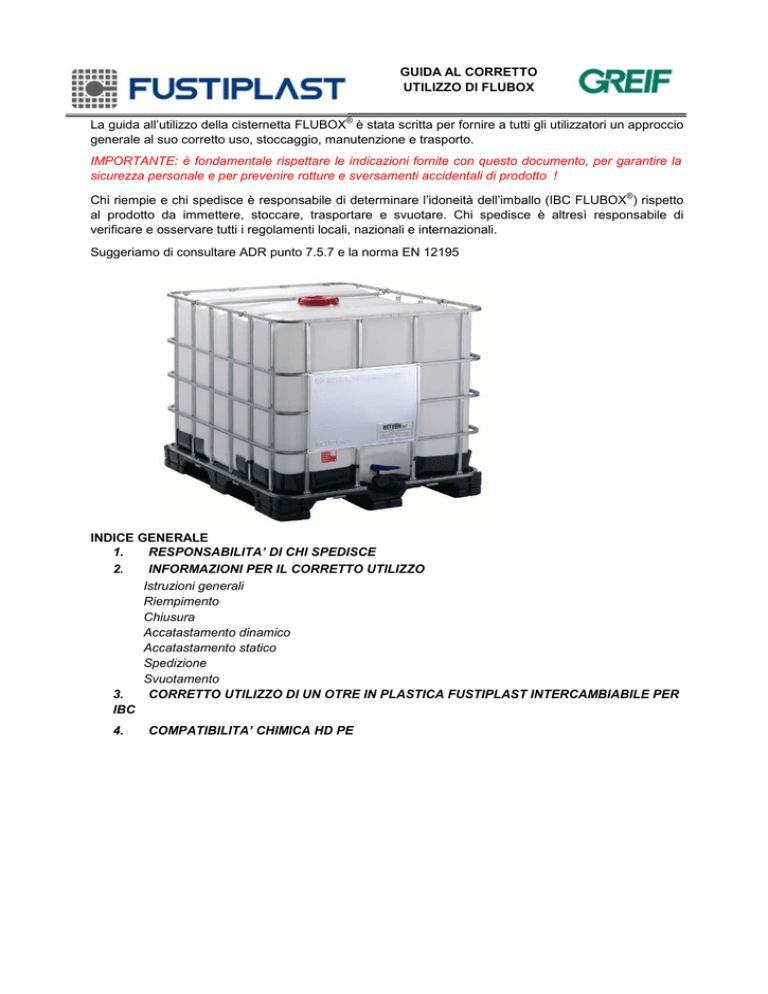 FUSTIPLAST

GUIDA AL CORRETTO UTILIZZO DI FLUBOX

GREIF

La guida all'utilizzo della cisternetta FLUBOX® è stata scritta per fornire a tutti gli utilizzatori un approccio generale al suo corretto uso, stoccaggio, manutenzione e trasporto.

IMPORTANTE: è fondamentale rispettare le indicazioni fornite con questo documento, per garantire la sicurezza personale e per prevenire rotture e sversamenti accidentali di prodotto !

Chi riempie e chi spedisce è responsabile di determinare l'idoneità dell'imballo (IBC FLUBOX®) rispetto al prodotto da immettere, stoccare, trasportare e svuotare. Chi spedisce è altresì responsabile di verificare e osservare tutti i regolamenti locali, nazionali e internazionali.

Suggeriamo di consultare ADR punto 7.5.7 e la norma EN 12195

INDICE GENERALE
1. RESPONSABILITA' DI CHI SPEDISCE
2. INFORMAZIONI PER IL CORRETTO UTILIZZO
Istruzioni generali
Riempimento
Chiusura
Accatastamento dinamico
Accatastamento statico
Spedizione
Svuotamento
3. CORRETTO UTILIZZO DI UN OTRE IN PLASTICA FUSTIPLAST INTERCAMBIABILE PER IBC
4. COMPATIBILITA' CHIMICA HD PE